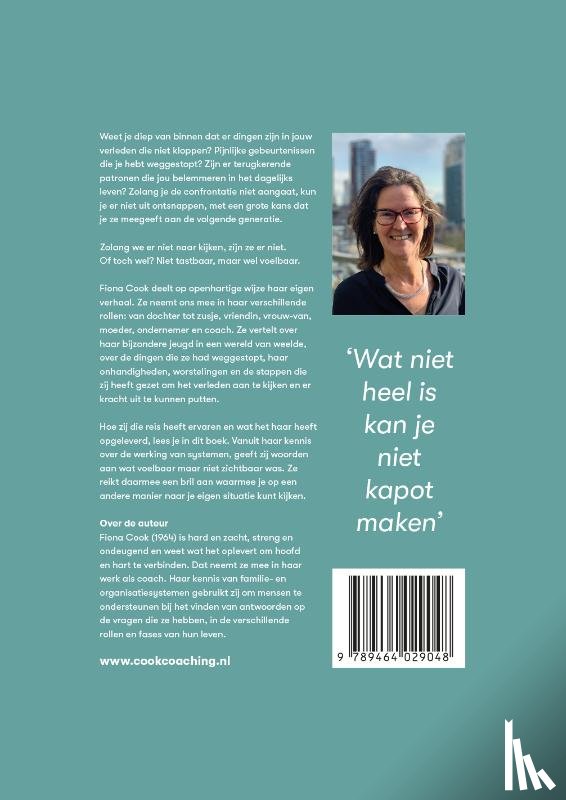 Weet je diep van binnen dat er dingen zijn in jouw verleden die niet kloppen? Pijnlijke gebeurtenissen die je hebt weggestopt? Zijn er terugkerende patronen die jou belemmeren in het dagelijks leven? Zolang je de confrontatie niet aangaat, kun je er niet uit ontsnappen, met een grote kans dat je ze meegeeft aan de volgende generatie.

Zolang we er niet naar kijken, zijn ze er niet. Of toch wel? Niet tastbaar, maar wel voelbaar.

Fiona Cook deelt op openhartige wijze haar eigen verhaal. Ze neemt ons mee in haar verschillende rollen: van dochter tot zusje, vriendin, vrouw-van, moeder, ondernemer en coach. Ze vertelt over haar bijzondere jeugd in een wereld van weelde, over de dingen die ze had weggestopt, haar onhandigheden, worstelingen en de stappen die zij heeft gezet om het verleden aan te kijken en er kracht uit te kunnen putten.

Hoe zij die reis heeft ervaren en wat het haar heeft opgeleverd, lees je in dit boek. Vanuit haar kennis over de werking van systemen, geeft zij woorden aan wat voelbaar maar niet zichtbaar was. Ze reikt daarmee een bril aan waarmee je op een andere manier naar je eigen situatie kunt kijken.

Over de auteur
Fiona Cook (1964) is hard en zacht, streng en ondeugend en weet wat het oplevert om hoofd en hart te verbinden. Dat neemt ze mee in haar werk als coach. Haar kennis van familie- en organisatiesystemen gebruikt zij om mensen te ondersteunen bij het vinden van antwoorden op de vragen die ze hebben, in de verschillende rollen en fases van hun leven.

www.cookcoaching.nl

'Wat niet heel is kan je niet kapot maken'

9 789464 029048